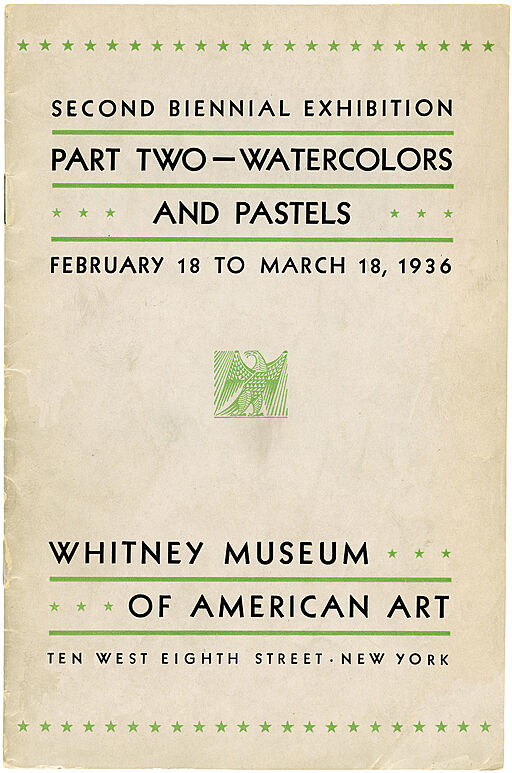 SECOND BIENNIAL EXHIBITION

PART TWO—WATERCOLORS AND PASTELS

FEBRUARY 18 TO MARCH 18, 1936

WHITNEY MUSEUM OF AMERICAN ART

TEN WEST EIGHTH STREET · NEW YORK